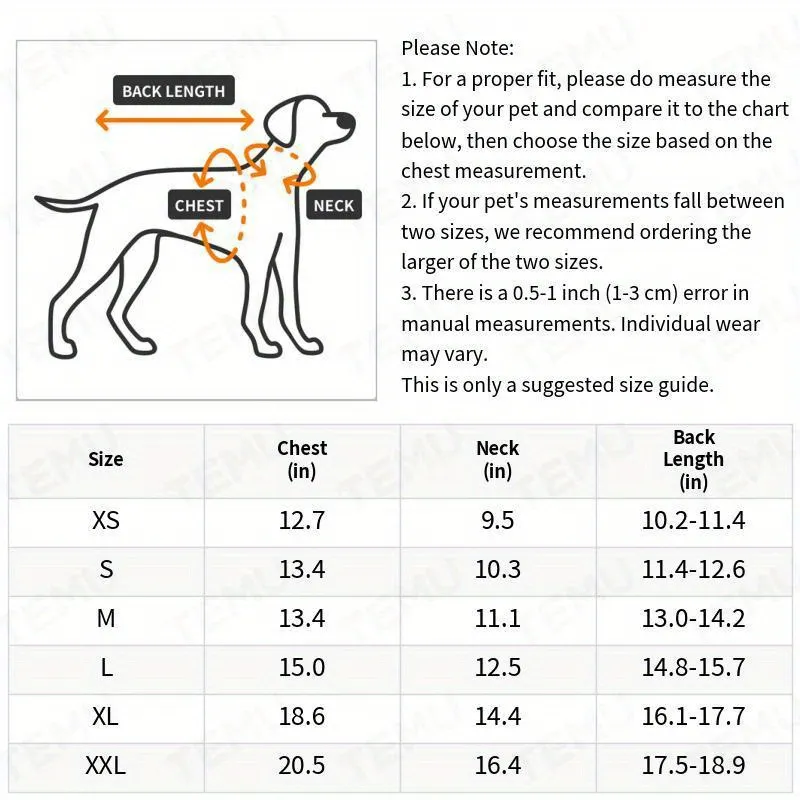 BACK LENGTH

CHEST

NECK

Please Note:
1. For a proper fit, please do measure the size of your pet and compare it to the chart below, then choose the size based on the chest measurement.
2. If your pet's measurements fall between two sizes, we recommend ordering the larger of the two sizes.
3. There is a 0.5-1 inch (1-3 cm) error in manual measurements. Individual wear may vary.
This is only a suggested size guide.

| Size | Chest (in) | Neck (in) | Back Length (in) |
|---|---|---|---|
| XS | 12.7 | 9.5 | 10.2-11.4 |
| S | 13.4 | 10.3 | 11.4-12.6 |
| M | 13.4 | 11.1 | 13.0-14.2 |
| L | 15.0 | 12.5 | 14.8-15.7 |
| XL | 18.6 | 14.4 | 16.1-17.7 |
| XXL | 20.5 | 16.4 | 17.5-18.9 |

TEMU